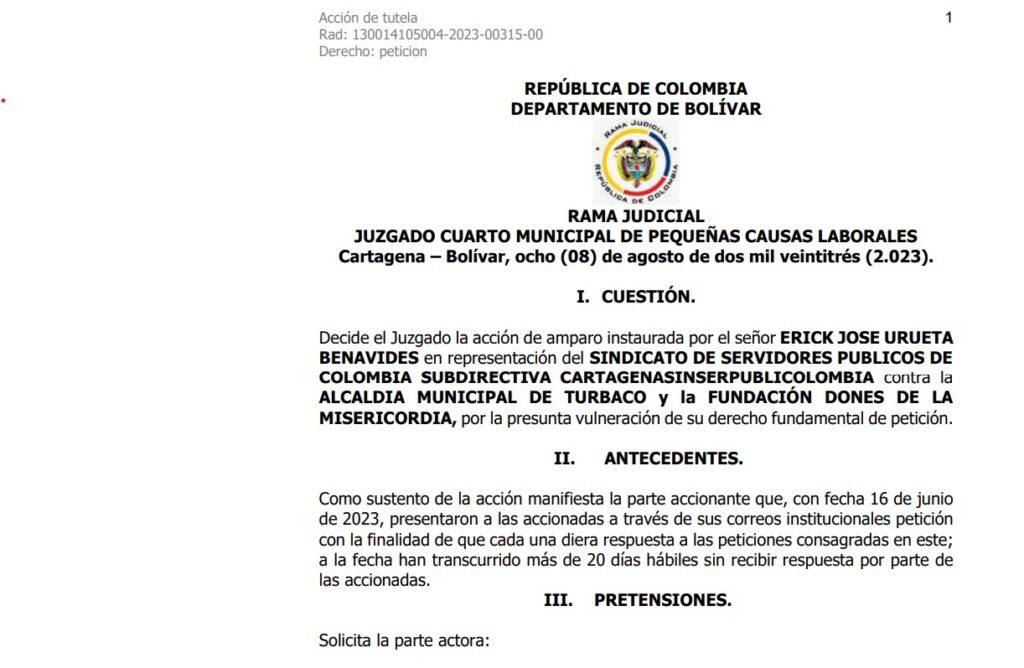 Acción de tutela
Rad: 130014105004-2023-00315-00
Derecho: peticion

1

REPÚBLICA DE COLOMBIA
DEPARTAMENTO DE BOLÍVAR

RAMA JUDICIAL
REPÚBLICA DE COLOMBIA

RAMA JUDICIAL
JUZGADO CUARTO MUNICIPAL DE PEQUEÑAS CAUSAS LABORALES
Cartagena – Bolívar, ocho (08) de agosto de dos mil veintitrés (2.023).

I. CUESTIÓN.

Decide el Juzgado la acción de amparo instaurada por el señor ERICK JOSE URUETA BENAVIDES en representación del SINDICATO DE SERVIDORES PUBLICOS DE COLOMBIA SUBDIRECTIVA CARTAGENASINSERPUBLICOLOMBIA contra la ALCALDIA MUNICIPAL DE TURBACO y la FUNDACIÓN DONES DE LA MISERICORDIA, por la presunta vulneración de su derecho fundamental de petición.

II. ANTECEDENTES.

Como sustento de la acción manifiesta la parte accionante que, con fecha 16 de junio de 2023, presentaron a las accionadas a través de sus correos institucionales petición con la finalidad de que cada una diera respuesta a las peticiones consagradas en este; a la fecha han transcurrido más de 20 días hábiles sin recibir respuesta por parte de las accionadas.

III. PRETENSIONES.

Solicita la parte actora: